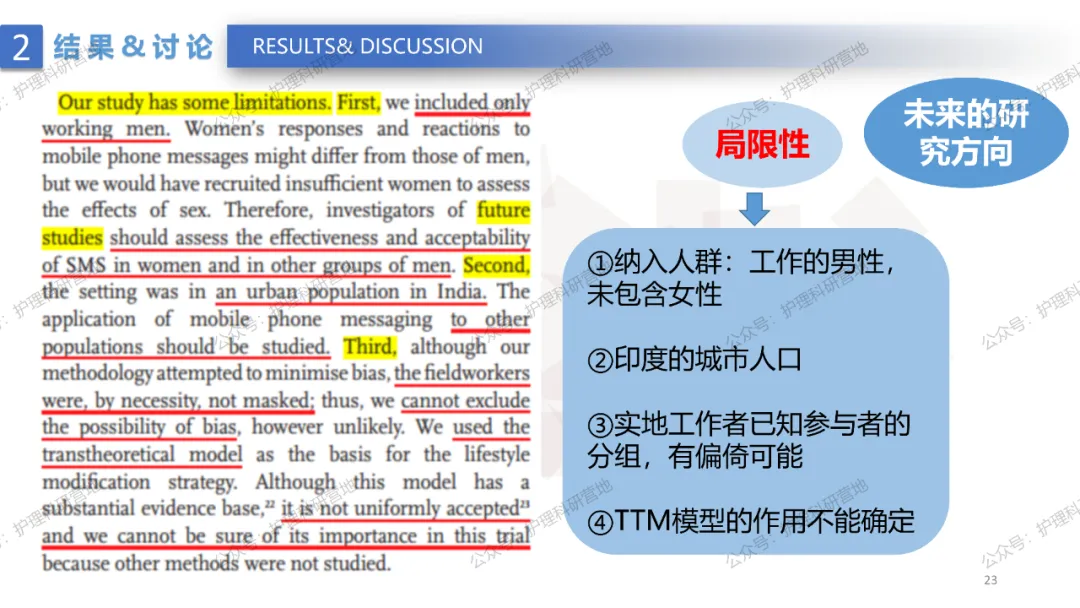 2 结果＆讨论 RESULTS& DISCUSSION

Our study has some limitations. First, we included only working men. Women's responses and reactions to mobile phone messages might differ from those of men, but we would have recruited insufficient women to assess the effects of sex. Therefore, investigators of future studies should assess the effectiveness and acceptability of SMS in women and in other groups of men. Second, the setting was in an urban population in India. The application of mobile phone messaging to other populations should be studied. Third, although our methodology attempted to minimise bias, the fieldworkers were, by necessity, not masked; thus, we cannot exclude the possibility of bias, however unlikely. We used the transtheoretical model as the basis for the lifestyle modification strategy. Although this model has a substantial evidence base,$^{22}$ it is not uniformly accepted$^{23}$ and we cannot be sure of its importance in this trial because other methods were not studied.

局限性

未来的研究方向

①纳入人群：工作的男性，未包含女性

②印度的城市人口

③实地工作者已知参与者的分组，有偏倚可能

④TTM模型的作用不能确定

23

公众号：护理科研营地